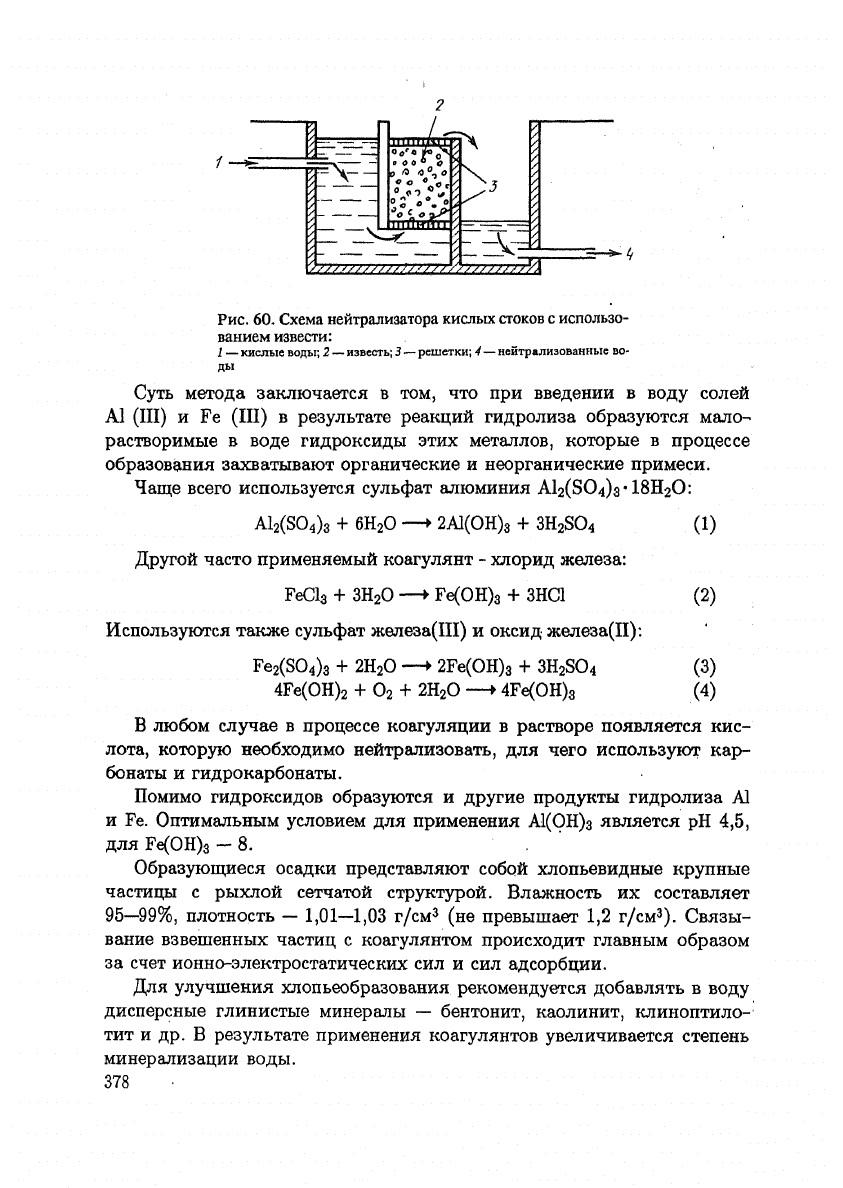 2

1

3

4

Рис. 60. Схема нейтрализатора кислых стоков с использованием извести:
1 — кислые воды; 2 — известь; 3 — решетки; 4 — нейтрализованные воды

Суть метода заключается в том, что при введении в воду солей Al (III) и Fe (III) в результате реакций гидролиза образуются малорастворимые в воде гидроксиды этих металлов, которые в процессе образования захватывают органические и неорганические примеси.

Чаще всего используется сульфат алюминия $Al_2(SO_4)_3 \cdot 18H_2O$:

$Al_2(SO_4)_3 + 6H_2O \longrightarrow 2Al(OH)_3 + 3H_2SO_4$ (1)

Другой часто применяемый коагулянт - хлорид железа:

$FeCl_3 + 3H_2O \longrightarrow Fe(OH)_3 + 3HCl$ (2)

Используются также сульфат железа(III) и оксид железа(II):

$Fe_2(SO_4)_3 + 2H_2O \longrightarrow 2Fe(OH)_3 + 3H_2SO_4$ (3)
$4Fe(OH)_2 + O_2 + 2H_2O \longrightarrow 4Fe(OH)_3$ (4)

В любом случае в процессе коагуляции в растворе появляется кислота, которую необходимо нейтрализовать, для чего используют карбонаты и гидрокарбонаты.

Помимо гидроксидов образуются и другие продукты гидролиза Al и Fe. Оптимальным условием для применения $Al(OH)_3$ является pH 4,5, для $Fe(OH)_3$ — 8.

Образующиеся осадки представляют собой хлопьевидные крупные частицы с рыхлой сетчатой структурой. Влажность их составляет 95—99%, плотность — 1,01—1,03 г/см$^3$ (не превышает 1,2 г/см$^3$). Связывание взвешенных частиц с коагулянтом происходит главным образом за счет ионно-электростатических сил и сил адсорбции.

Для улучшения хлопьеобразования рекомендуется добавлять в воду дисперсные глинистые минералы — бентонит, каолинит, клиноптилотит и др. В результате применения коагулянтов увеличивается степень минерализации воды.

378